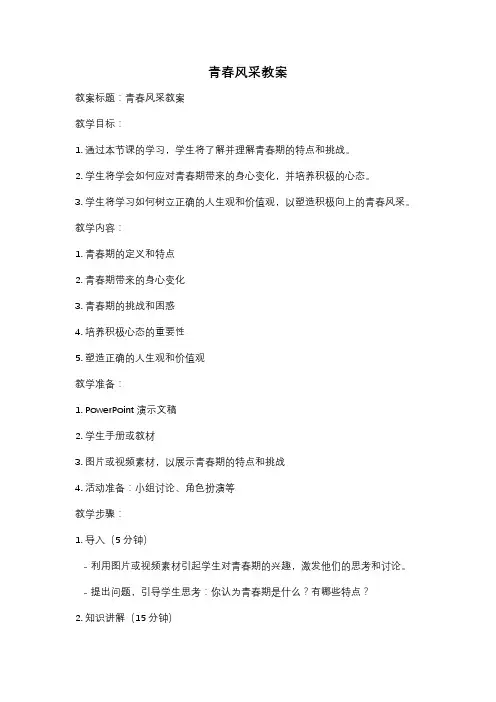 青春风采教案

教案标题：青春风采教案

教学目标：

1. 通过本节课的学习，学生将了解并理解青春期的特点和挑战。

2. 学生将学会如何应对青春期带来的身心变化，并培养积极的心态。

3. 学生将学习如何树立正确的人生观和价值观，以塑造积极向上的青春风采。

教学内容：

1. 青春期的定义和特点

2. 青春期带来的身心变化

3. 青春期的挑战和困惑

4. 培养积极心态的重要性

5. 塑造正确的人生观和价值观

教学准备：

1. PowerPoint 演示文稿

2. 学生手册或教材

3. 图片或视频素材，以展示青春期的特点和挑战

4. 活动准备：小组讨论、角色扮演等

教学步骤：

1. 导入（5 分钟）

- 利用图片或视频素材引起学生对青春期的兴趣，激发他们的思考和讨论。

- 提出问题，引导学生思考：你认为青春期是什么？有哪些特点？

2. 知识讲解（15 分钟）